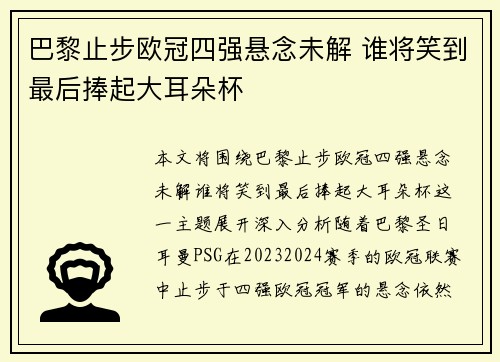 巴黎止步欧冠四强悬念未解 谁将笑到最后捧起大耳朵杯

本文将围绕巴黎止步欧冠四强悬念未解谁将笑到最后捧起大耳朵杯这一主题展开深入分析随着巴黎圣日耳曼PSG在20232024赛季的欧冠联赛中止步于四强欧冠冠军的悬念依然